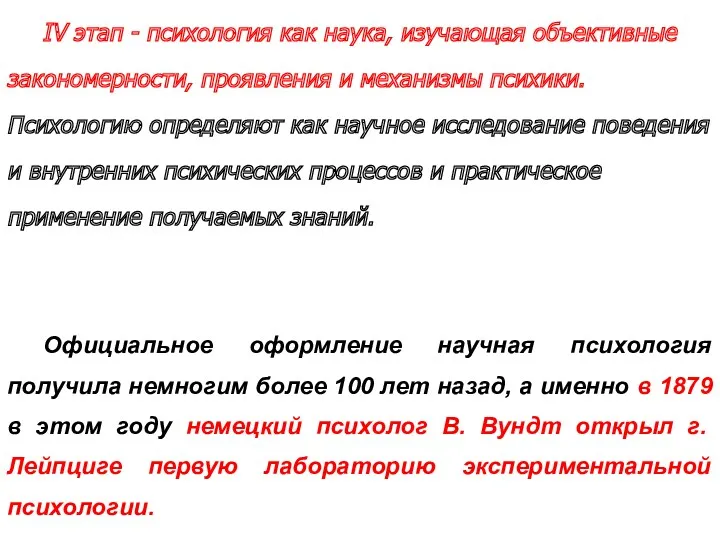 IV этап - психология как наука, изучающая объективные закономерности, проявления и механизмы психики. Психологию определяют как научное исследование поведения и внутренних психических процессов и практическое применение получаемых знаний.

Официальное оформление научная психология получила немногим более 100 лет назад, а именно в 1879 в этом году немецкий психолог В. Вундт открыл г. Лейпциге первую лабораторию экспериментальной психологии.